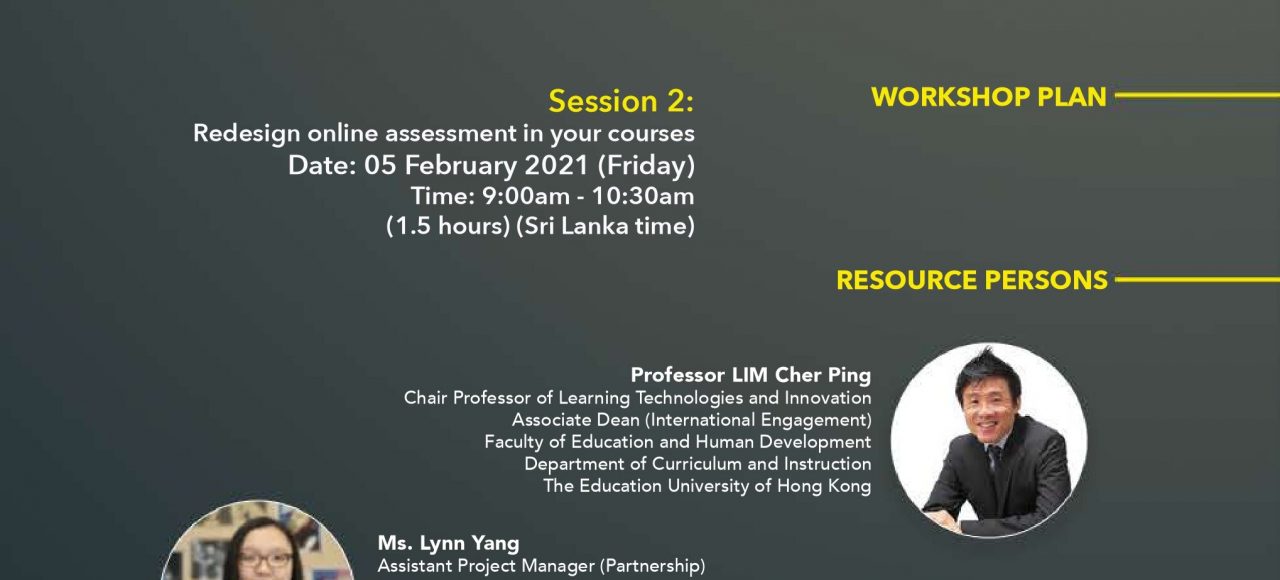 Session 2:
Redesign online assessment in your courses
Date: 05 February 2021 (Friday)
Time: 9:00am - 10:30am
(1.5 hours) (Sri Lanka time)

WORKSHOP PLAN

RESOURCE PERSONS

Professor LIM Cher Ping
Chair Professor of Learning Technologies and Innovation
Associate Dean (International Engagement)
Faculty of Education and Human Development
Department of Curriculum and Instruction
The Education University of Hong Kong

Ms. Lynn Yang
Assistant Project Manager (Partnership)